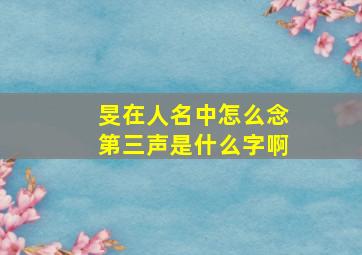 旻在人名中怎么念
第三声是什么字啊